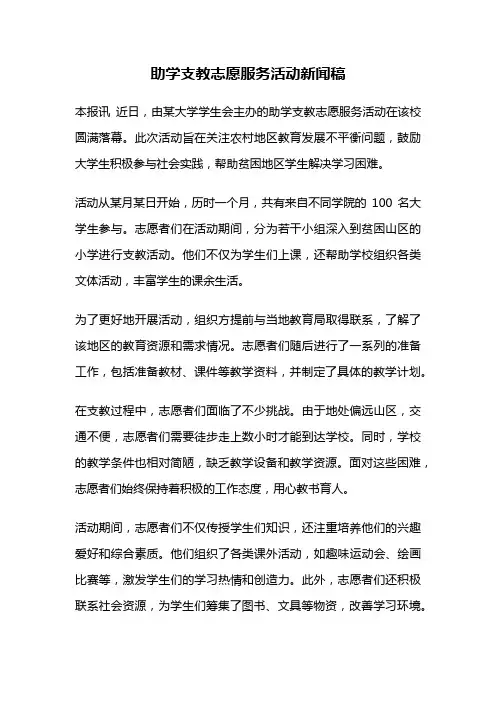 助学支教志愿服务活动新闻稿

本报讯 近日，由某大学学生会主办的助学支教志愿服务活动在该校圆满落幕。此次活动旨在关注农村地区教育发展不平衡问题，鼓励大学生积极参与社会实践，帮助贫困地区学生解决学习困难。

活动从某月某日开始，历时一个月，共有来自不同学院的 100 名大学生参与。志愿者们在活动期间，分为若干小组深入到贫困山区的小学进行支教活动。他们不仅为学生们上课，还帮助学校组织各类文体活动，丰富学生的课余生活。

为了更好地开展活动，组织方提前与当地教育局取得联系，了解了该地区的教育资源和需求情况。志愿者们随后进行了一系列的准备工作，包括准备教材、课件等教学资料，并制定了具体的教学计划。

在支教过程中，志愿者们面临了不少挑战。由于地处偏远山区，交通不便，志愿者们需要徒步走上数小时才能到达学校。同时，学校的教学条件也相对简陋，缺乏教学设备和教学资源。面对这些困难，志愿者们始终保持着积极的工作态度，用心教书育人。

活动期间，志愿者们不仅传授学生们知识，还注重培养他们的兴趣爱好和综合素质。他们组织了各类课外活动，如趣味运动会、绘画比赛等，激发学生们的学习热情和创造力。此外，志愿者们还积极联系社会资源，为学生们筹集了图书、文具等物资，改善学习环境。